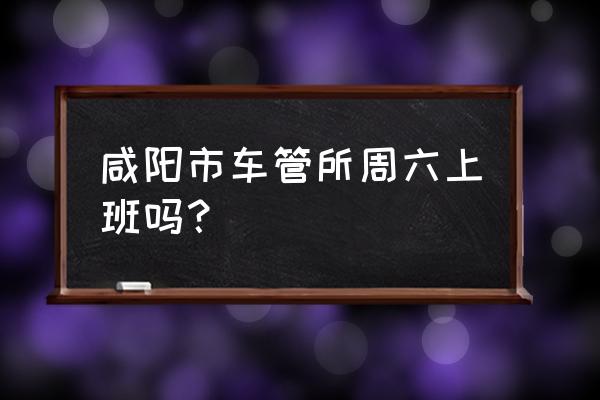 咸阳市车管所周六上班吗？